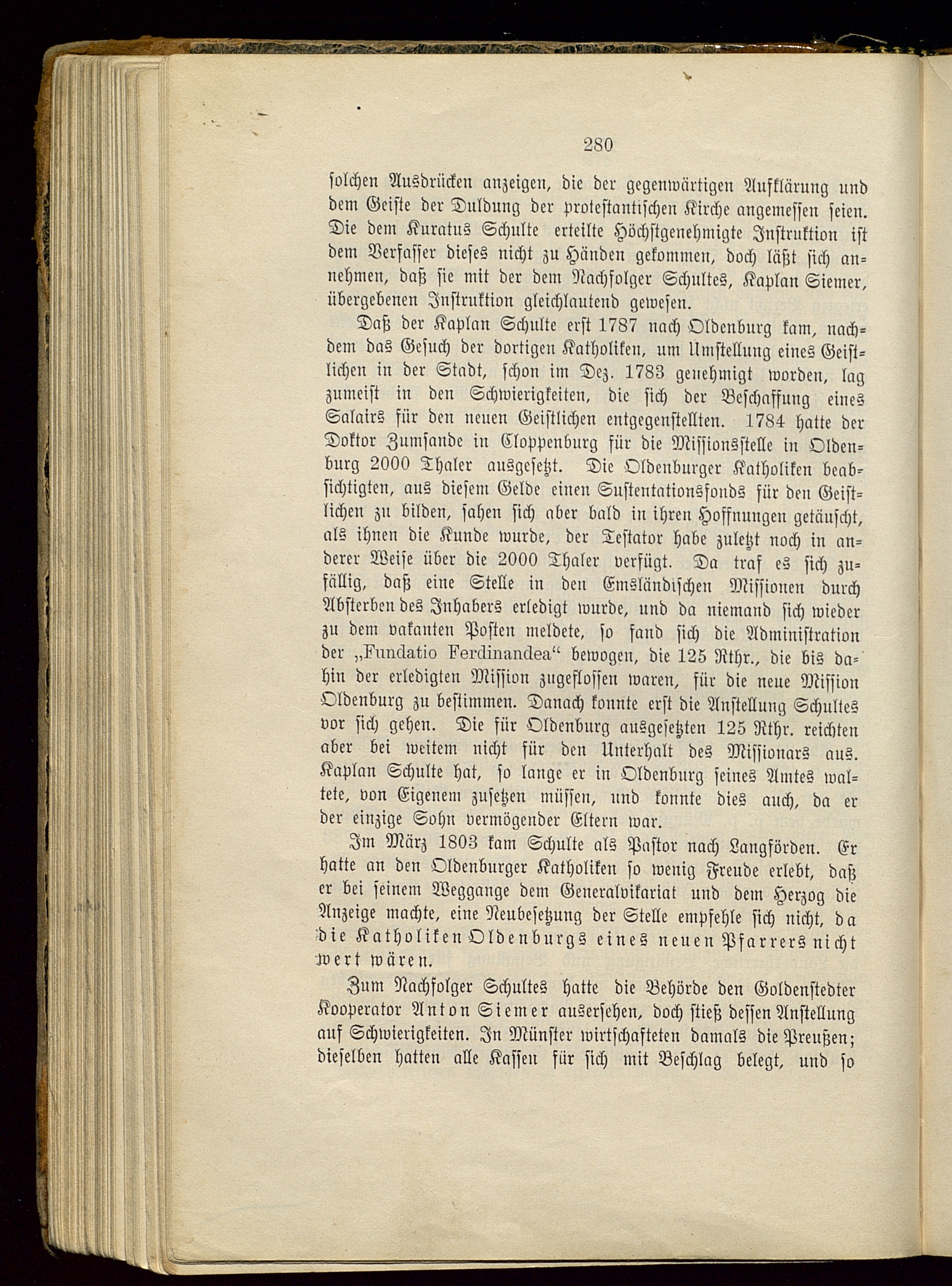 280

solchen Ausdrücken anzeigen, die der gegenwärtigen Aufklärung und dem Geiste der Duldung der protestantischen Kirche angemessen seien. Die dem Kuratus Schulte erteilte Höchstgenehmigte Instruktion ist dem Verfasser dieses nicht zu Händen gekommen, doch läßt sich annehmen, daß sie mit der dem Nachfolger Schultes, Kaplan Siemer, übergebenen Instruktion gleichlautend gewesen.

Daß der Kaplan Schulte erst 1787 nach Oldenburg kam, nachdem das Gesuch der dortigen Katholiken, um Umstellung eines Geistlichen in der Stadt, schon im Dez. 1783 genehmigt worden, lag zumeist in den Schwierigkeiten, die sich der Beschaffung eines Salairs für den neuen Geistlichen entgegenstellten. 1784 hatte der Doktor Zumsande in Cloppenburg für die Missionsstelle in Oldenburg 2000 Thaler ausgesetzt. Die Oldenburger Katholiken beabsichtigten, aus diesem Gelde einen Sustentationsfonds für den Geistlichen zu bilden, sahen sich aber bald in ihren Hoffnungen getäuscht, als ihnen die Kunde wurde, der Testator habe zuletzt noch in anderer Weise über die 2000 Thaler verfügt. Da traf es sich zufällig, daß eine Stelle in den Emsländischen Missionen durch Absterben des Inhabers erledigt wurde, und da niemand sich wieder zu dem vakanten Posten meldete, so fand sich die Administration der „Fundatio Ferdinandea“ bewogen, die 125 Rthr., die bis dahin der erledigten Mission zugeflossen waren, für die neue Mission Oldenburg zu bestimmen. Danach konnte erst die Anstellung Schultes vor sich gehen. Die für Oldenburg ausgesetzten 125 Rthr. reichten aber bei weitem nicht für den Unterhalt des Missionars aus. Kaplan Schulte hat, so lange er in Oldenburg seines Amtes waltete, von Eigenem zusetzen müssen, und konnte dies auch, da er der einzige Sohn vermögender Eltern war.

Im März 1803 kam Schulte als Pastor nach Langförden. Er hatte an den Oldenburger Katholiken so wenig Freude erlebt, daß er bei seinem Weggange dem Generalvikariat und dem Herzog die Anzeige machte, eine Neubesetzung der Stelle empfehle sich nicht, da die Katholiken Oldenburgs eines neuen Pfarrers nicht wert wären.

Zum Nachfolger Schultes hatte die Behörde den Goldenstedter Kooperator Anton Siemer ausersehen, doch stieß dessen Anstellung auf Schwierigkeiten. In Münster wirtschafteten damals die Preußen; dieselben hatten alle Kassen für sich mit Beschlag belegt, und so